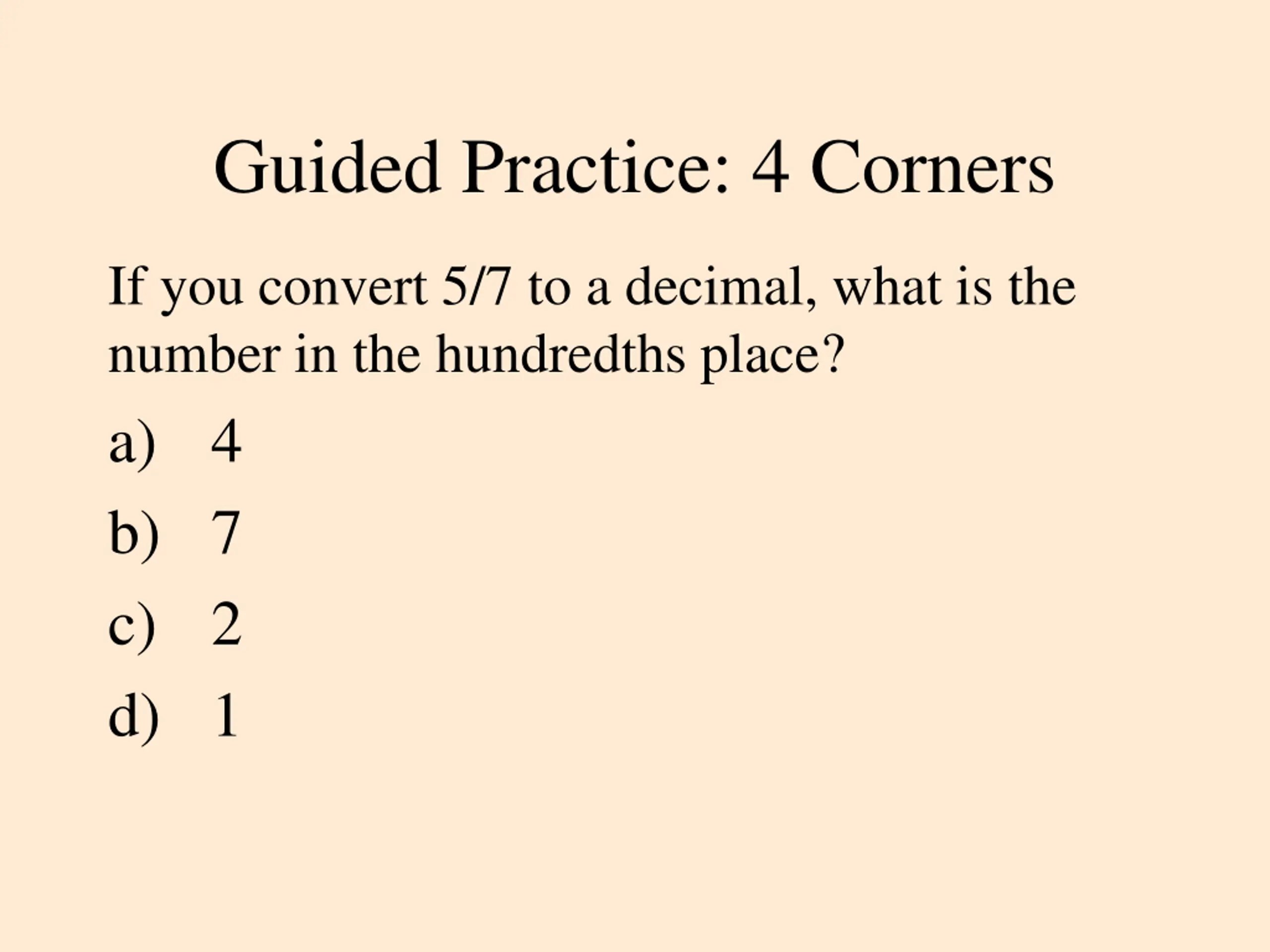 Guided Practice: 4 Corners

If you convert 5/7 to a decimal, what is the number in the hundredths place?

a) 4

b) 7

c) 2

d) 1